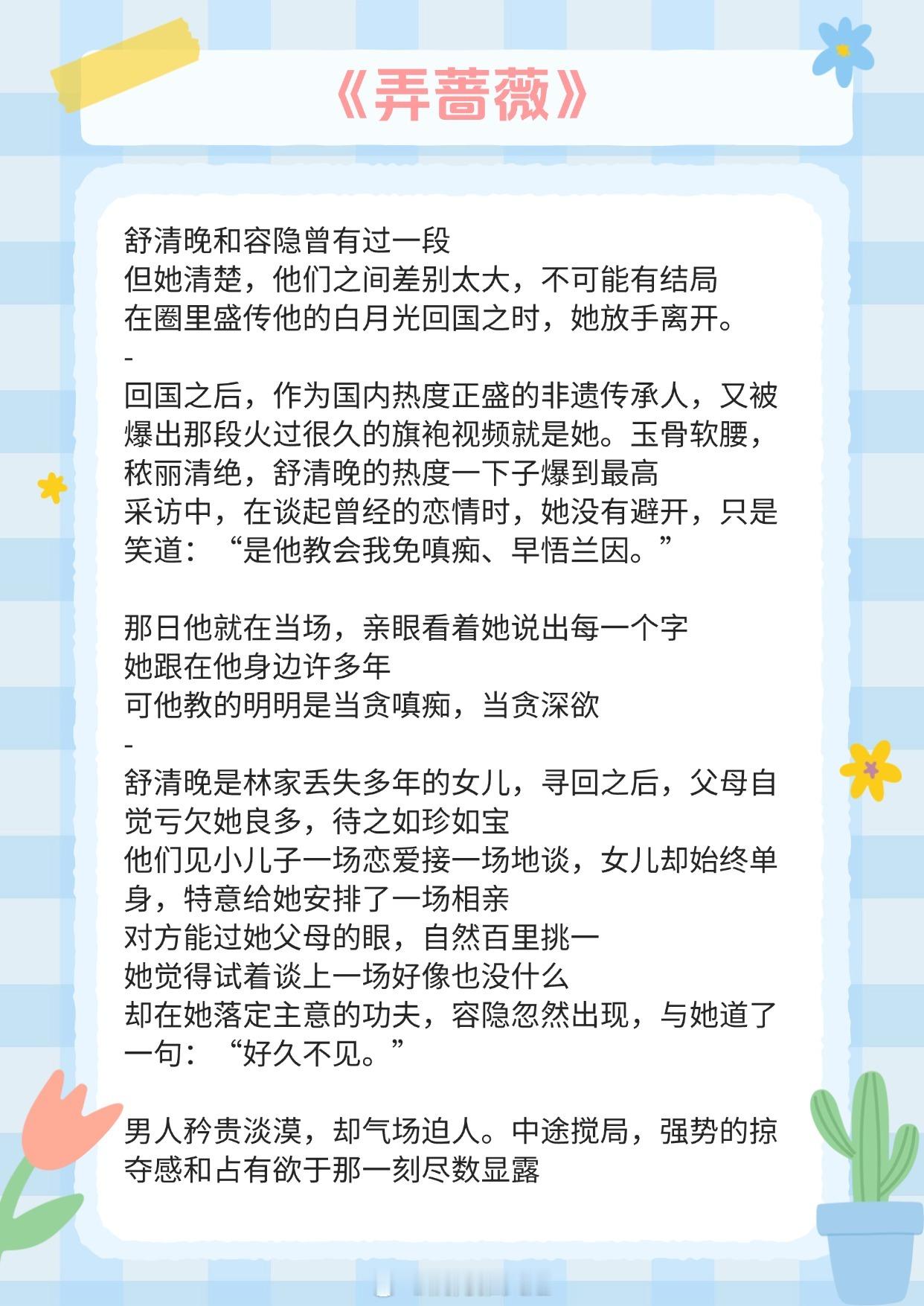 《弄蔷薇》

舒清晚和容隐曾有过一段
但她清楚，他们之间差别太大，不可能有结局
在圈里盛传他的白月光回国之时，她放手离开。

-

回国之后，作为国内热度正盛的非遗传承人，又被爆出那段火过很久的旗袍视频就是她。玉骨软腰，秾丽清绝，舒清晚的热度一下子爆到最高
采访中，在谈起曾经的恋情时，她没有避开，只是笑道：“是他教会我免嗔痴、早悟兰因。”

那日他就在当场，亲眼看着她说出每一个字
她跟在他身边许多年
可他教的明明是当贪嗔痴，当贪深欲

-

舒清晚是林家丢失多年的女儿，寻回之后，父母自觉亏欠她良多，待之如珍如宝
他们见小儿子一场恋爱接一场地谈，女儿却始终单身，特意给她安排了一场相亲
对方能过她父母的眼，自然百里挑一
她觉得试着谈上一场好像也没什么
却在她落定主意的功夫，容隐忽然出现，与她道了一句：“好久不见。”

男人矜贵淡漠，却气场迫人。中途搅局，强势的掠夺感和占有欲于那一刻尽数显露